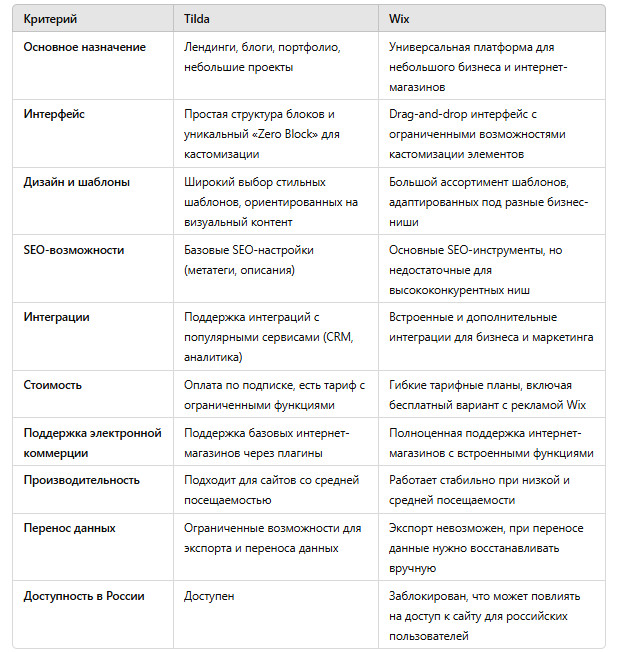 | Критерий | Tilda | Wix |
|---|---|---|
| Основное назначение | Лендинги, блоги, портфолио, небольшие проекты | Универсальная платформа для небольшого бизнеса и интернет-магазинов |
| Интерфейс | Простая структура блоков и уникальный «Zero Block» для кастомизации | Drag-and-drop интерфейс с ограниченными возможностями кастомизации элементов |
| Дизайн и шаблоны | Широкий выбор стильных шаблонов, ориентированных на визуальный контент | Большой ассортимент шаблонов, адаптированных под разные бизнес-ниши |
| SEO-возможности | Базовые SEO-настройки (метатеги, описания) | Основные SEO-инструменты, но недостаточные для высококонкурентных ниш |
| Интеграции | Поддержка интеграций с популярными сервисами (CRM, аналитика) | Встроенные и дополнительные интеграции для бизнеса и маркетинга |
| Стоимость | Оплата по подписке, есть тариф с ограниченными функциями | Гибкие тарифные планы, включая бесплатный вариант с рекламой Wix |
| Поддержка электронной коммерции | Поддержка базовых интернет-магазинов через плагины | Полноценная поддержка интернет-магазинов с встроенными функциями |
| Производительность | Подходит для сайтов со средней посещаемостью | Работает стабильно при низкой и средней посещаемости |
| Перенос данных | Ограниченные возможности для экспорта и переноса данных | Экспорт невозможен, при переносе данные нужно восстанавливать вручную |
| Доступность в России | Доступен | Заблокирован, что может повлиять на доступ к сайту для российских пользователей |